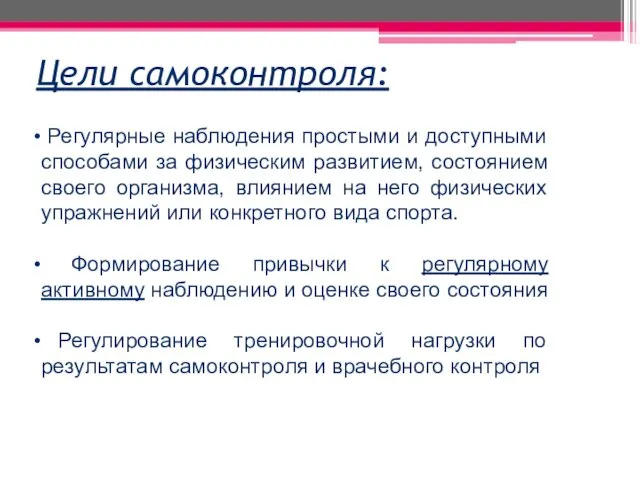 Цели самоконтроля:

• Регулярные наблюдения простыми и доступными способами за физическим развитием, состоянием своего организма, влиянием на него физических упражнений или конкретного вида спорта.

• Формирование привычки к регулярному активному наблюдению и оценке своего состояния

• Регулирование тренировочной нагрузки по результатам самоконтроля и врачебного контроля